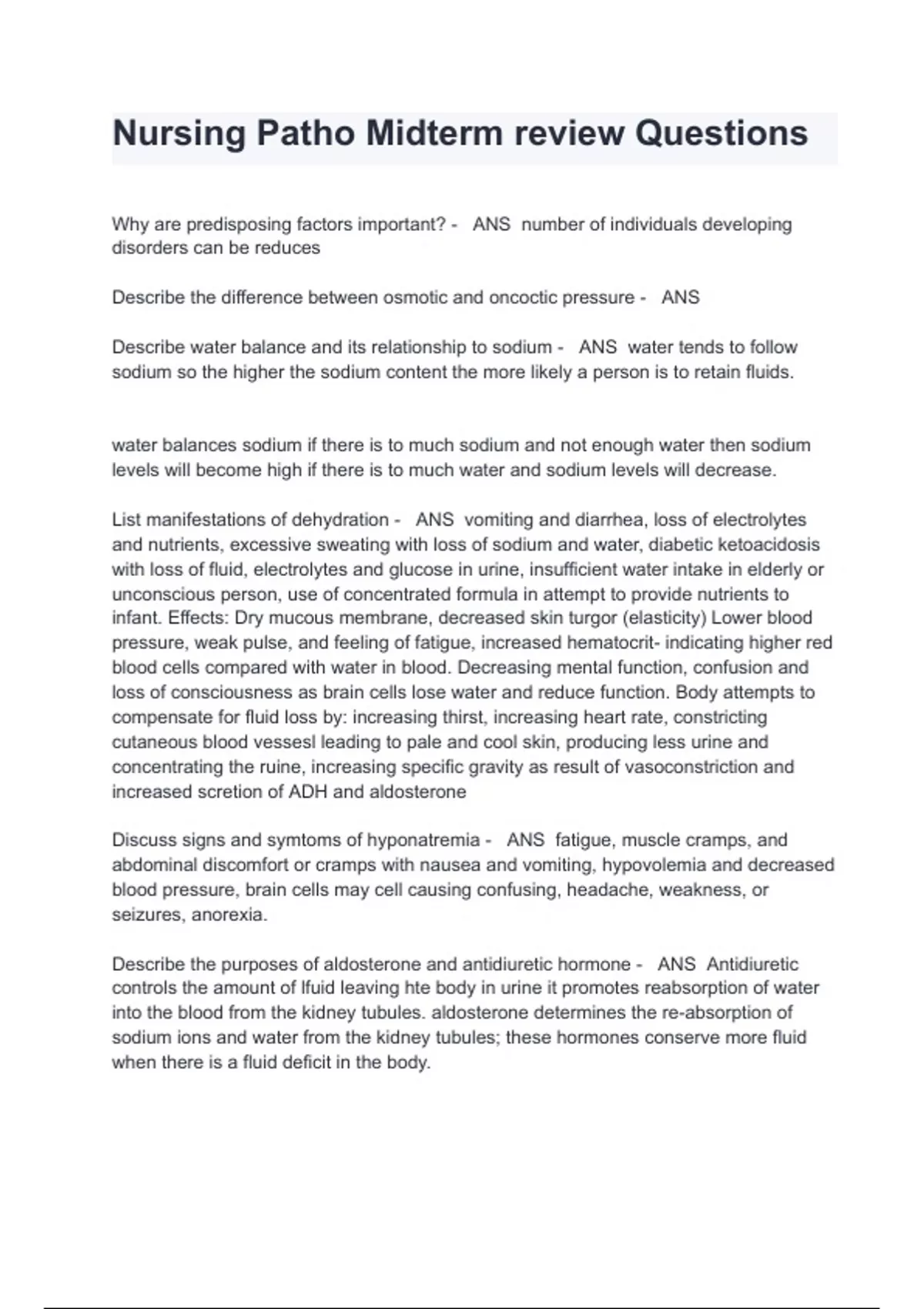 Nursing Patho Midterm review Questions

Why are predisposing factors important? - ANS number of individuals developing disorders can be reduces

Describe the difference between osmotic and oncoctic pressure - ANS

Describe water balance and its relationship to sodium - ANS water tends to follow sodium so the higher the sodium content the more likely a person is to retain fluids.

water balances sodium if there is to much sodium and not enough water then sodium levels will become high if there is to much water and sodium levels will decrease.

List manifestations of dehydration - ANS vomiting and diarrhea, loss of electrolytes and nutrients, excessive sweating with loss of sodium and water, diabetic ketoacidosis with loss of fluid, electrolytes and glucose in urine, insufficient water intake in elderly or unconscious person, use of concentrated formula in attempt to provide nutrients to infant. Effects: Dry mucous membrane, decreased skin turgor (elasticity) Lower blood pressure, weak pulse, and feeling of fatigue, increased hematocrit- indicating higher red blood cells compared with water in blood. Decreasing mental function, confusion and loss of consciousness as brain cells lose water and reduce function. Body attempts to compensate for fluid loss by: increasing thirst, increasing heart rate, constricting cutaneous blood vessesl leading to pale and cool skin, producing less urine and concentrating the ruine, increasing specific gravity as result of vasoconstriction and increased scretion of ADH and aldosterone

Discuss signs and symtoms of hyponatremia - ANS fatigue, muscle cramps, and abdominal discomfort or cramps with nausea and vomiting, hypovolemia and decreased blood pressure, brain cells may cell causing confusing, headache, weakness, or seizures, anorexia.

Describe the purposes of aldosterone and antidiuretic hormone - ANS Antidiuretic controls the amount of lfuid leaving hte body in urine it promotes reabsorption of water into the blood from the kidney tubules. aldosterone determines the re-absorption of sodium ions and water from the kidney tubules; these hormones conserve more fluid when there is a fluid deficit in the body.